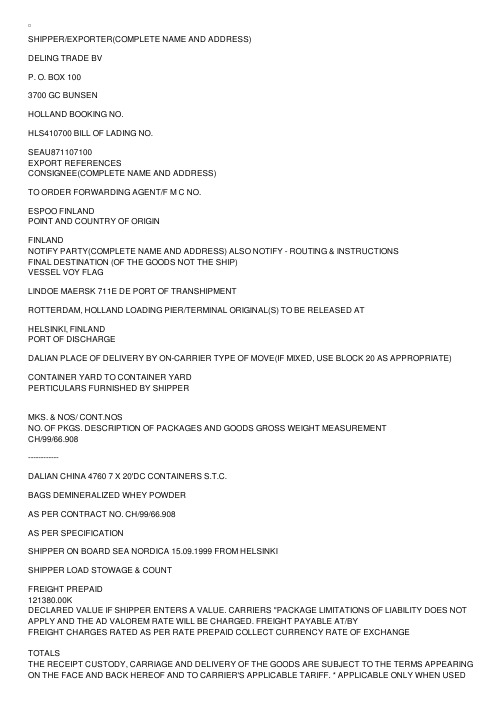 SHIPPER/EXPORTER(COMPLETE NAME AND ADDRESS)

DELING TRADE BV

P. O. BOX 100

3700 GC BUNSEN

HOLLAND BOOKING NO.

HLS410700 BILL OF LADING NO.

SEAU871107100
EXPORT REFERENCES
CONSIGNEE(COMPLETE NAME AND ADDRESS)

TO ORDER FORWARDING AGENT/F M C NO.

ESPOO FINLAND
POINT AND COUNTRY OF ORIGIN

FINLAND
NOTIFY PARTY(COMPLETE NAME AND ADDRESS) ALSO NOTIFY - ROUTING & INSTRUCTIONS
FINAL DESTINATION (OF THE GOODS NOT THE SHIP)
VESSEL VOY FLAG

LINDOE MAERSK 711E DE PORT OF TRANSHIPMENT

ROTTERDAM, HOLLAND LOADING PIER/TERMINAL ORIGINAL(S) TO BE RELEASED AT

HELSINKI, FINLAND
PORT OF DISCHARGE

DALIAN PLACE OF DELIVERY BY ON-CARRIER TYPE OF MOVE(IF MIXED, USE BLOCK 20 AS APPROPRIATE)

CONTAINER YARD TO CONTAINER YARD
PERTICULARS FURNISHED BY SHIPPER

MKS. & NOS/ CONT.NOS
NO. OF PKGS. DESCRIPTION OF PACKAGES AND GOODS GROSS WEIGHT MEASUREMENT
CH/99/66.908

------------

DALIAN CHINA 4760 7 X 20'DC CONTAINERS S.T.C.

BAGS DEMINERALIZED WHEY POWDER

AS PER CONTRACT NO. CH/99/66.908

AS PER SPECIFICATION

SHIPPER ON BOARD SEA NORDICA 15.09.1999 FROM HELSINKI

SHIPPER LOAD STOWAGE & COUNT

FREIGHT PREPAID
121380.00K
DECLARED VALUE IF SHIPPER ENTERS A VALUE. CARRIERS "PACKAGE LIMITATIONS OF LIABILITY DOES NOT APPLY AND THE AD VALOREM RATE WILL BE CHARGED. FREIGHT PAYABLE AT/BY
FREIGHT CHARGES RATED AS PER RATE PREPAID COLLECT CURRENCY RATE OF EXCHANGE

TOTALS
THE RECEIPT CUSTODY, CARRIAGE AND DELIVERY OF THE GOODS ARE SUBJECT TO THE TERMS APPEARING ON THE FACE AND BACK HEREOF AND TO CARRIER'S APPLICABLE TARIFF. * APPLICABLE ONLY WHEN USED